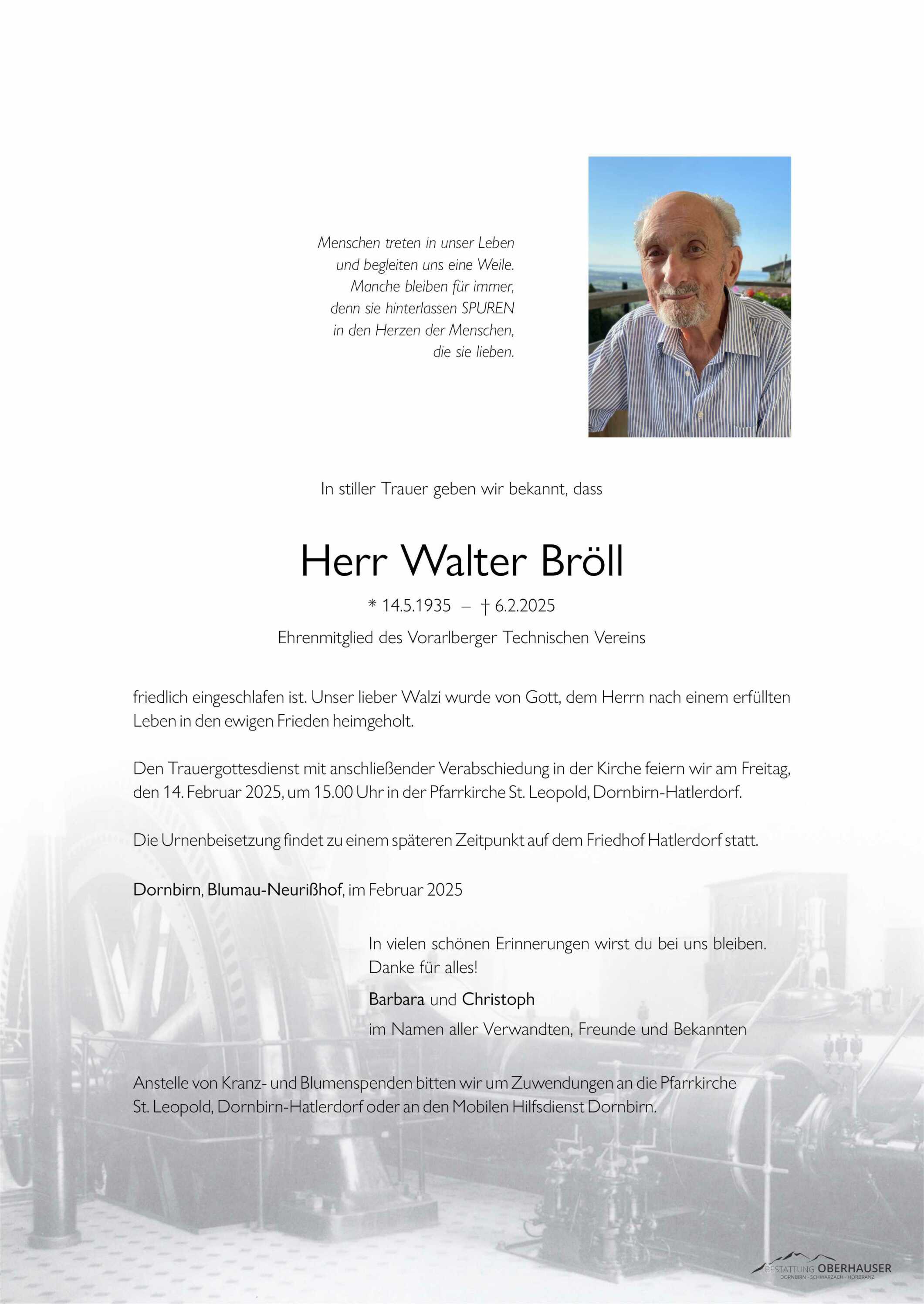 Menschen treten in unser Leben
und begleiten uns eine Weile.
Manche bleiben für immer,
denn sie hinterlassen SPUREN
in den Herzen der Menschen,
die sie lieben.

In stiller Trauer geben wir bekannt, dass

Herr Walter Bröll

* 14.5.1935 – † 6.2.2025

Ehrenmitglied des Vorarlberger Technischen Vereins

friedlich eingeschlafen ist. Unser lieber Walzi wurde von Gott, dem Herrn nach einem erfüllten Leben in den ewigen Frieden heimgeholt.

Den Trauergottesdienst mit anschließender Verabschiedung in der Kirche feiern wir am Freitag, den 14. Februar 2025, um 15.00 Uhr in der Pfarrkirche St. Leopold, Dornbirn-Hatlerdorf.

Die Urnenbeisetzung findet zu einem späteren Zeitpunkt auf dem Friedhof Hatlerdorf statt.

Dornbirn, Blumau-Neurißhof, im Februar 2025

In vielen schönen Erinnerungen wirst du bei uns bleiben.
Danke für alles!

Barbara und Christoph

im Namen aller Verwandten, Freunde und Bekannten

Anstelle von Kranz- und Blumenspenden bitten wir um Zuwendungen an die Pfarrkirche St. Leopold, Dornbirn-Hatlerdorf oder an den Mobilen Hilfsdienst Dornbirn.

BESTATTUNG OBERHAUSER
DORNBIRN · SCHWARZACH · HÖRBRANZ